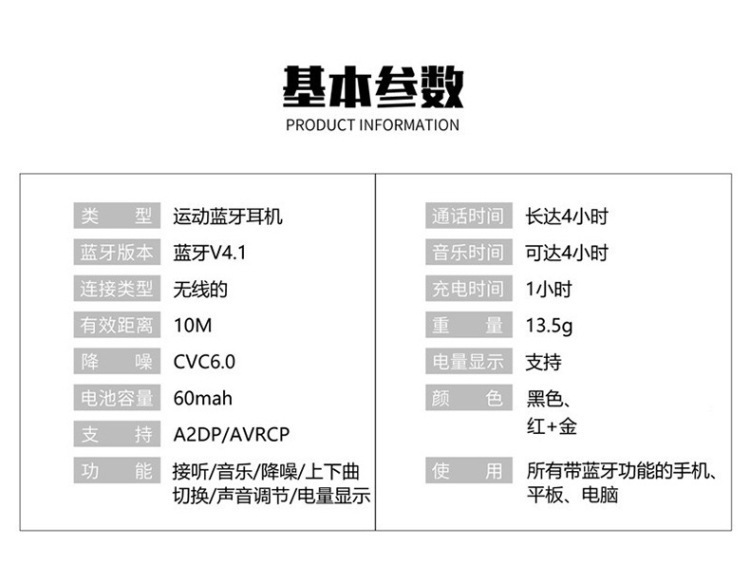 基本参数
PRODUCT INFORMATION

类 型 运动蓝牙耳机
蓝牙版本 蓝牙V4.1
连接类型 无线的
有效距离 10M
降 噪 CVC6.0
电池容量 60mah
支 持 A2DP/AVRCP
功 能 接听/音乐/降噪/上下曲切换/声音调节/电量显示

通话时间 长达4小时
音乐时间 可达4小时
充电时间 1小时
重 量 13.5g
电量显示 支持
颜 色 黑色、红+金
使 用 所有带蓝牙功能的手机、平板、电脑